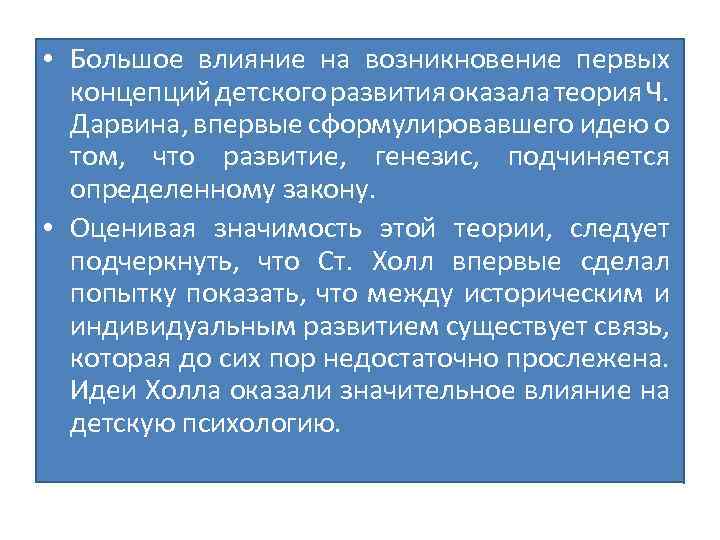 • Большое влияние на возникновение первых концепций детского развития оказала теория Ч. Дарвина, впервые сформулировавшего идею о том, что развитие, генезис, подчиняется определенному закону.

• Оценивая значимость этой теории, следует подчеркнуть, что Ст. Холл впервые сделал попытку показать, что между историческим и индивидуальным развитием существует связь, которая до сих пор недостаточно прослежена. Идеи Холла оказали значительное влияние на детскую психологию.